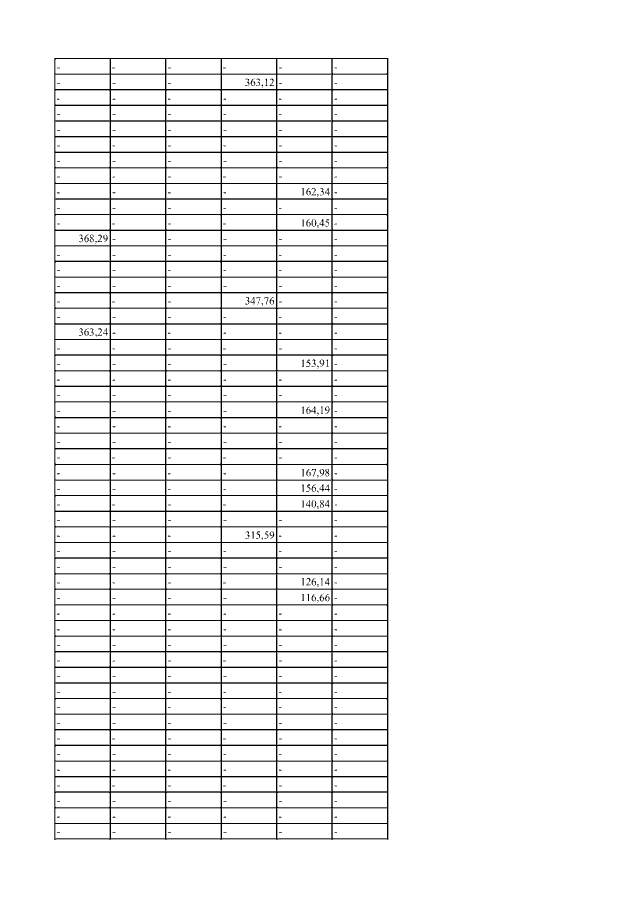 | - | - | - | - | - | - |
|---|---|---|---|---|---|
| - | - | - | 363,12 | - | - |
| - | - | - | - | - | - |
| - | - | - | - | - | - |
| - | - | - | - | - | - |
| - | - | - | - | - | - |
| - | - | - | - | - | - |
| - | - | - | - | - | - |
| - | - | - | - | 162,34 | - |
| - | - | - | - | - | - |
| - | - | - | - | 160,45 | - |
| 368,29 | - | - | - | - | - |
| - | - | - | - | - | - |
| - | - | - | - | - | - |
| - | - | - | - | - | - |
| - | - | - | 347,76 | - | - |
| - | - | - | - | - | - |
| 363,24 | - | - | - | - | - |
| - | - | - | - | - | - |
| - | - | - | - | 153,91 | - |
| - | - | - | - | - | - |
| - | - | - | - | - | - |
| - | - | - | - | 164,19 | - |
| - | - | - | - | - | - |
| - | - | - | - | - | - |
| - | - | - | - | - | - |
| - | - | - | - | 167,98 | - |
| - | - | - | - | 156,44 | - |
| - | - | - | - | 140,84 | - |
| - | - | - | - | - | - |
| - | - | - | 315,59 | - | - |
| - | - | - | - | - | - |
| - | - | - | - | - | - |
| - | - | - | - | 126,14 | - |
| - | - | - | - | 116,66 | - |
| - | - | - | - | - | - |
| - | - | - | - | - | - |
| - | - | - | - | - | - |
| - | - | - | - | - | - |
| - | - | - | - | - | - |
| - | - | - | - | - | - |
| - | - | - | - | - | - |
| - | - | - | - | - | - |
| - | - | - | - | - | - |
| - | - | - | - | - | - |
| - | - | - | - | - | - |
| - | - | - | - | - | - |
| - | - | - | - | - | - |
| - | - | - | - | - | - |
| - | - | - | - | - | - |